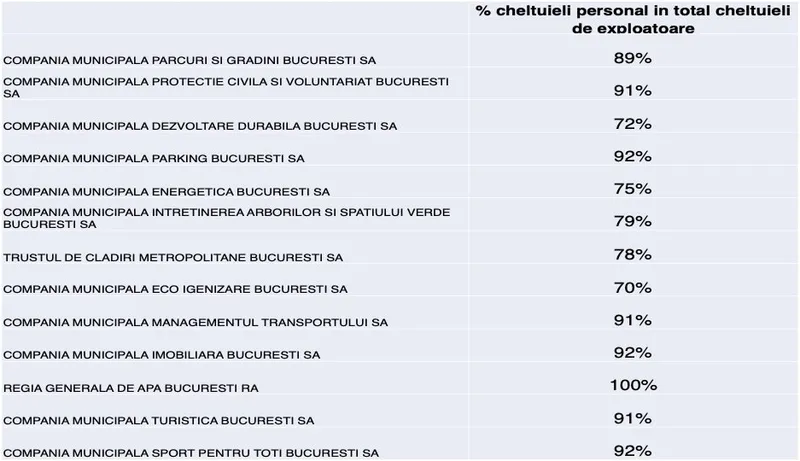 |  | % cheltuieli personal in total cheltuieli de exploatoare |
|---|---|
| COMPANIA MUNICIPALA PARCURI SI GRADINI BUCURESTI SA | 89% |
| COMPANIA MUNICIPALA PROTECTIE CIVILA SI VOLUNTARIAT BUCURESTI SA | 91% |
| COMPANIA MUNICIPALA DEZVOLTARE DURABILA BUCURESTI SA | 72% |
| COMPANIA MUNICIPALA PARKING BUCURESTI SA | 92% |
| COMPANIA MUNICIPALA ENERGETICA BUCURESTI SA | 75% |
| COMPANIA MUNICIPALA INTRETINEREA ARBORILOR SI SPATIULUI VERDE BUCURESTI SA | 79% |
| TRUSTUL DE CLADIRI METROPOLITANE BUCURESTI SA | 78% |
| COMPANIA MUNICIPALA ECO IGENIZARE BUCURESTI SA | 70% |
| COMPANIA MUNICIPALA MANAGEMENTUL TRANSPORTULUI SA | 91% |
| COMPANIA MUNICIPALA IMOBILIARA BUCURESTI SA | 92% |
| REGIA GENERALA DE APA BUCURESTI RA | 100% |
| COMPANIA MUNICIPALA TURISTICA BUCURESTI SA | 91% |
| COMPANIA MUNICIPALA SPORT PENTRU TOTI BUCURESTI SA | 92% |